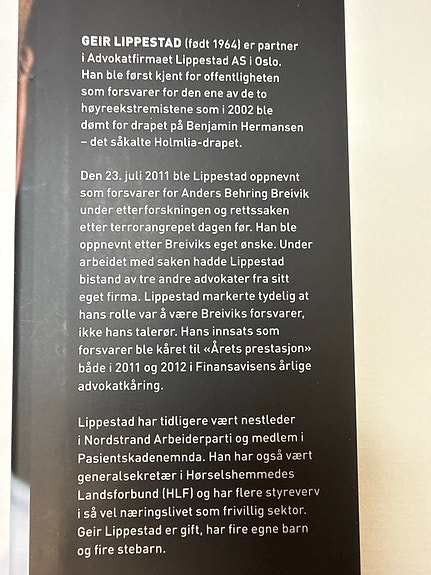 GEIR LIPPESTAD (født 1964) er partner i Advokatfirmaet Lippestad AS i Oslo. Han ble først kjent for offentligheten som forsvarer for den ene av de to høyreekstremistene som i 2002 ble dømt for drapet på Benjamin Hermansen – det såkalte Holmlia-drapet.

Den 23. juli 2011 ble Lippestad oppnevnt som forsvarer for Anders Behring Breivik under etterforskningen og rettssaken etter terrorangrepet dagen før. Han ble oppnevnt etter Breiviks eget ønske. Under arbeidet med saken hadde Lippestad bistand av tre andre advokater fra sitt eget firma. Lippestad markerte tydelig at hans rolle var å være Breiviks forsvarer, ikke hans talerør. Hans innsats som forsvarer ble kåret til «Årets prestasjon» både i 2011 og 2012 i Finansavisens årlige advokatkåring.

Lippestad har tidligere vært nestleder i Nordstrand Arbeiderparti og medlem i Pasientskadenemnda. Han har også vært generalsekretær i Hørselshemmedes Landsforbund (HLF) og har flere styreverv i så vel næringslivet som frivillig sektor. Geir Lippestad er gift, har fire egne barn og fire stebarn.